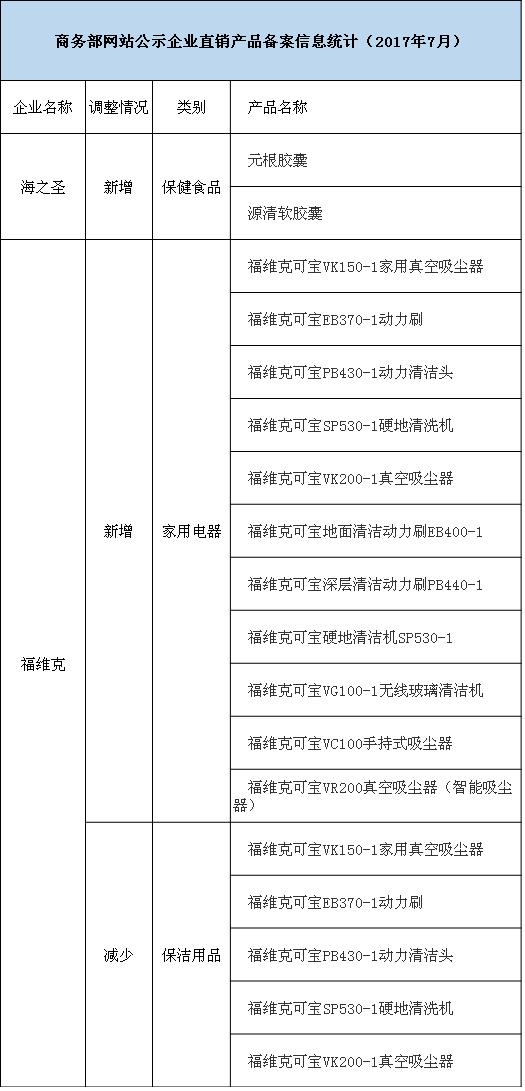 商务部网站公示企业直销产品备案信息统计（2017年7月）

| 企业名称 | 调整情况 | 类别 | 产品名称 |
|---|---|---|---|
| 海之圣 | 新增 | 保健食品 | 元根胶囊 |
| | | | 源清软胶囊 |
| 福维克 | 新增 | 家用电器 | 福维克可宝VK150-1家用真空吸尘器 |
| | | | 福维克可宝EB370-1动力刷 |
| | | | 福维克可宝PB430-1动力清洁头 |
| | | | 福维克可宝SP530-1硬地清洗机 |
| | | | 福维克可宝VK200-1真空吸尘器 |
| | | | 福维克可宝地面清洁动力刷EB400-1 |
| | | | 福维克可宝深层清洁动力刷PB440-1 |
| | | | 福维克可宝硬地清洁机SP530-1 |
| | | | 福维克可宝VG100-1无线玻璃清洁机 |
| | | | 福维克可宝VC100手持式吸尘器 |
| | | | 福维克可宝VR200真空吸尘器（智能吸尘器） |
| | 减少 | 保洁用品 | 福维克可宝VK150-1家用真空吸尘器 |
| | | | 福维克可宝EB370-1动力刷 |
| | | | 福维克可宝PB430-1动力清洁头 |
| | | | 福维克可宝SP530-1硬地清洗机 |
| | | | 福维克可宝VK200-1真空吸尘器 |